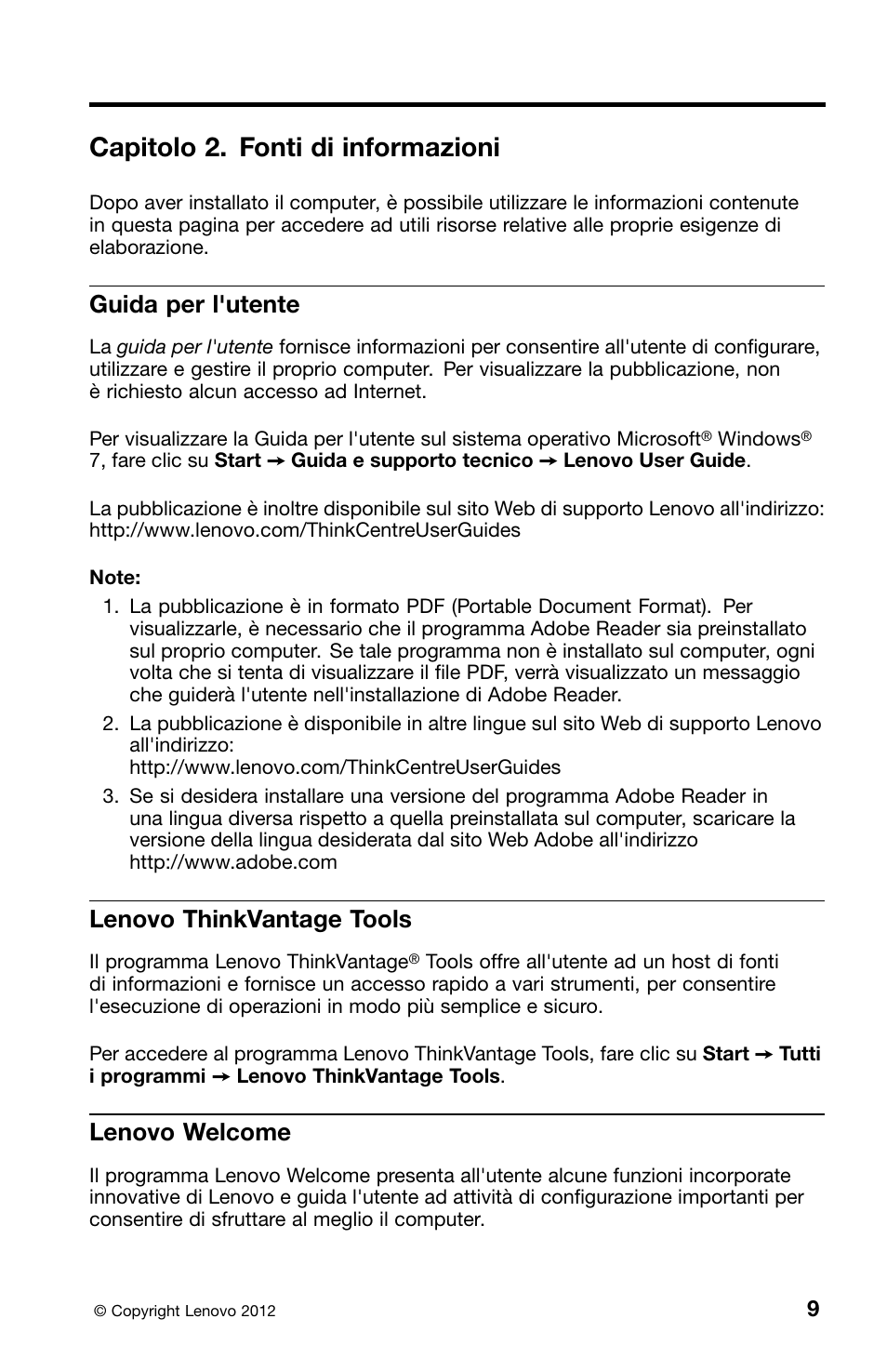 Capitolo 2. Fonti di informazioni

Dopo aver installato il computer, è possibile utilizzare le informazioni contenute in questa pagina per accedere ad utili risorse relative alle proprie esigenze di elaborazione.

Guida per l'utente

La guida per l'utente fornisce informazioni per consentire all'utente di configurare, utilizzare e gestire il proprio computer. Per visualizzare la pubblicazione, non è richiesto alcun accesso ad Internet.

Per visualizzare la Guida per l'utente sul sistema operativo Microsoft® Windows® 7, fare clic su Start → Guida e supporto tecnico → Lenovo User Guide.

La pubblicazione è inoltre disponibile sul sito Web di supporto Lenovo all'indirizzo: http://www.lenovo.com/ThinkCentreUserGuides

Note:
1. La pubblicazione è in formato PDF (Portable Document Format). Per visualizzarle, è necessario che il programma Adobe Reader sia preinstallato sul proprio computer. Se tale programma non è installato sul computer, ogni volta che si tenta di visualizzare il file PDF, verrà visualizzato un messaggio che guiderà l'utente nell'installazione di Adobe Reader.
2. La pubblicazione è disponibile in altre lingue sul sito Web di supporto Lenovo all'indirizzo:
http://www.lenovo.com/ThinkCentreUserGuides
3. Se si desidera installare una versione del programma Adobe Reader in una lingua diversa rispetto a quella preinstallata sul computer, scaricare la versione della lingua desiderata dal sito Web Adobe all'indirizzo http://www.adobe.com

Lenovo ThinkVantage Tools

Il programma Lenovo ThinkVantage® Tools offre all'utente ad un host di fonti di informazioni e fornisce un accesso rapido a vari strumenti, per consentire l'esecuzione di operazioni in modo più semplice e sicuro.

Per accedere al programma Lenovo ThinkVantage Tools, fare clic su Start → Tutti i programmi → Lenovo ThinkVantage Tools.

Lenovo Welcome

Il programma Lenovo Welcome presenta all'utente alcune funzioni incorporate innovative di Lenovo e guida l'utente ad attività di configurazione importanti per consentire di sfruttare al meglio il computer.

© Copyright Lenovo 2012 9